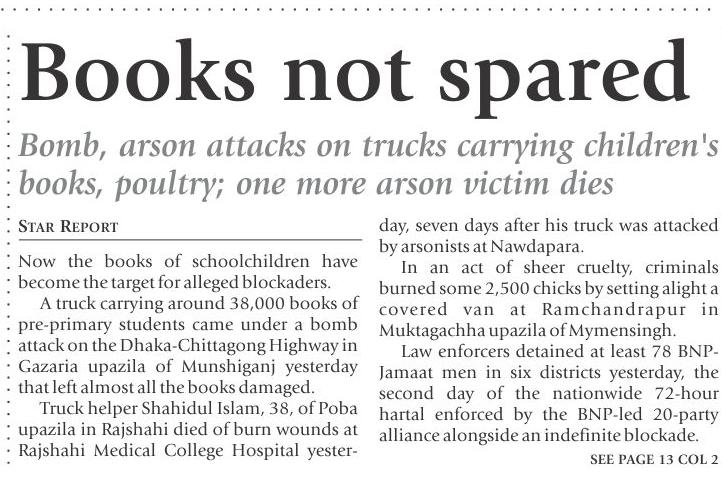 Books not spared

Bomb, arson attacks on trucks carrying children's books, poultry; one more arson victim dies

STAR REPORT

Now the books of schoolchildren have become the target for alleged blockaders.

A truck carrying around 38,000 books of pre-primary students came under a bomb attack on the Dhaka-Chittagong Highway in Gazaria upazila of Munshiganj yesterday that left almost all the books damaged.

Truck helper Shahidul Islam, 38, of Poba upazila in Rajshahi died of burn wounds at Rajshahi Medical College Hospital yesterday, seven days after his truck was attacked by arsonists at Nawdapara.

In an act of sheer cruelty, criminals burned some 2,500 chicks by setting alight a covered van at Ramchandrapur in Muktagachha upazila of Mymensingh.

Law enforcers detained at least 78 BNP-Jamaat men in six districts yesterday, the second day of the nationwide 72-hour hartal enforced by the BNP-led 20-party alliance alongside an indefinite blockade.

SEE PAGE 13 COL 2